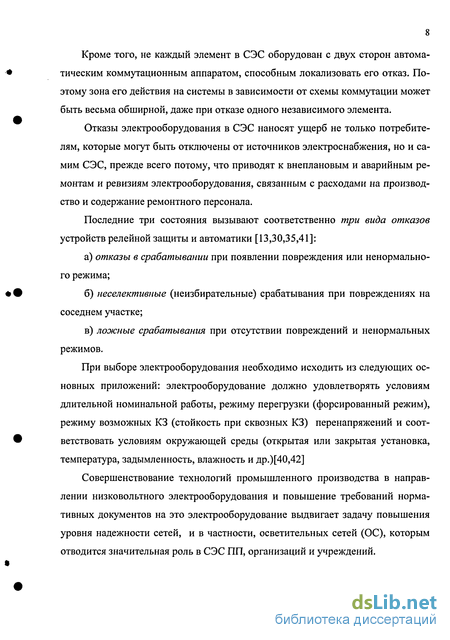 8

Кроме того, не каждый элемент в СЭС оборудован с двух сторон автоматическим коммутационным аппаратом, способным локализовать его отказ. Поэтому зона его действия на системы в зависимости от схемы коммутации может быть весьма обширной, даже при отказе одного независимого элемента.

Отказы электрооборудования в СЭС наносят ущерб не только потребителям, которые могут быть отключены от источников электроснабжения, но и самим СЭС, прежде всего потому, что приводят к внеплановым и аварийным ремонтам и ревизиям электрооборудования, связанным с расходами на производство и содержание ремонтного персонала.

Последние три состояния вызывают соответственно три вида отказов устройств релейной защиты и автоматики [13,30,35,41]:

а) отказы в срабатывании при появлении повреждения или ненормального режима;

б) неселективные (неизбирательные) срабатывания при повреждениях на соседнем участке;

в) ложные срабатывания при отсутствии повреждений и ненормальных режимов.

При выборе электрооборудования необходимо исходить из следующих основных приложений: электрооборудование должно удовлетворять условиям длительной номинальной работы, режиму перегрузки (форсированный режим), режиму возможных КЗ (стойкость при сквозных КЗ) перенапряжений и соответствовать условиям окружающей среды (открытая или закрытая установка, температура, задымленность, влажность и др.)[40,42]

Совершенствование технологий промышленного производства в направлении низковольтного электрооборудования и повышение требований нормативных документов на это электрооборудование выдвигает задачу повышения уровня надежности сетей, и в частности, осветительных сетей (ОС), которым отводится значительная роль в СЭС ПП, организаций и учреждений.

dsLib.net
библиотека диссертаций